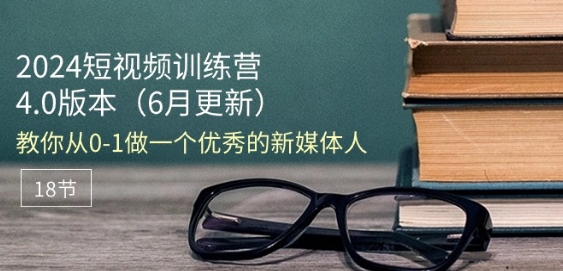 2024短视频训练营
4.0版本（6月更新）

教你从0-1做一个优秀的新媒体人

18节